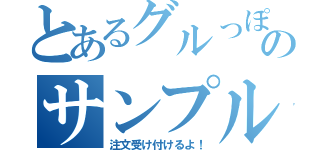 とあるグルっぽの
サンプル
注文受け付けるよ！